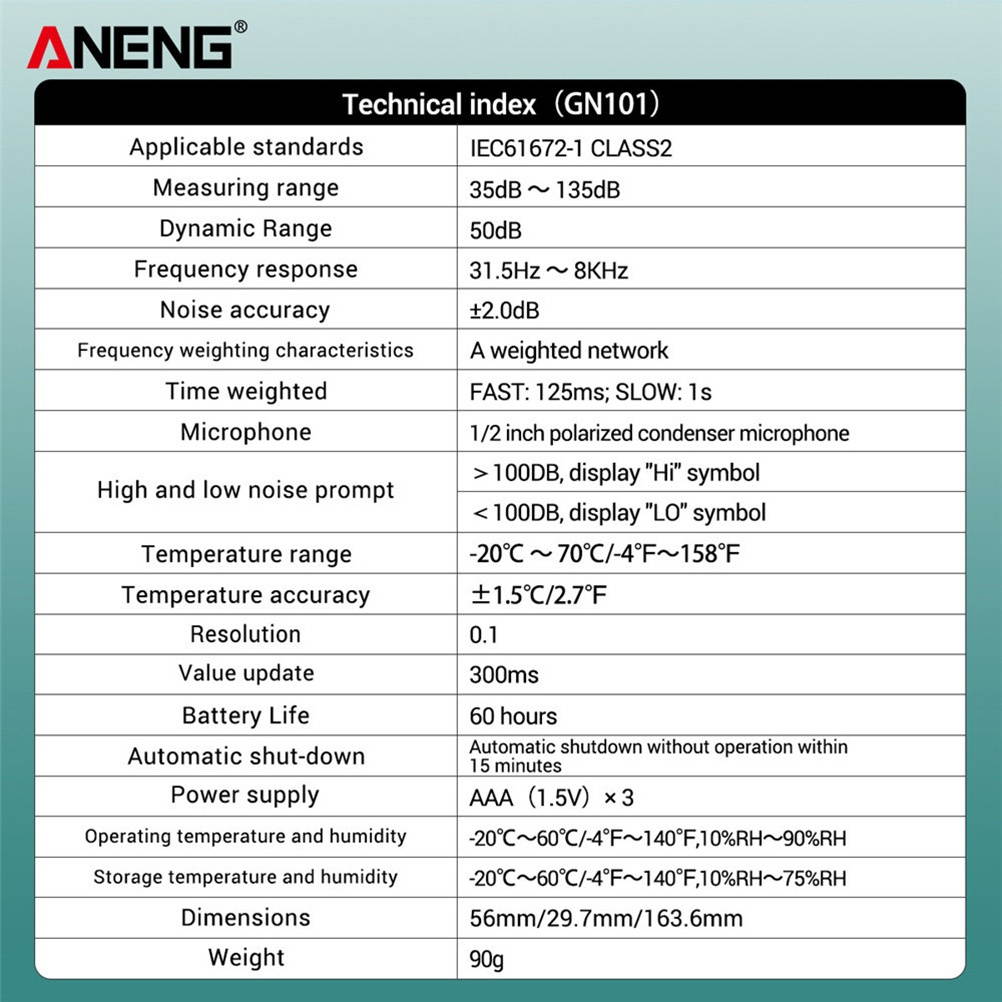 ANENG®

| Technical index（GN101） | |
|---|---|
| Applicable standards | IEC61672-1 CLASS2 |
| Measuring range | 35dB ～ 135dB |
| Dynamic Range | 50dB |
| Frequency response | 31.5Hz ～ 8KHz |
| Noise accuracy | ±2.0dB |
| Frequency weighting characteristics | A weighted network |
| Time weighted | FAST: 125ms; SLOW: 1s |
| Microphone | 1/2 inch polarized condenser microphone |
| High and low noise prompt | ＞100DB, display "Hi" symbol |
| | ＜100DB, display "LO" symbol |
| Temperature range | -20℃ ～ 70℃/-4℉～158℉ |
| Temperature accuracy | ±1.5℃/2.7℉ |
| Resolution | 0.1 |
| Value update | 300ms |
| Battery Life | 60 hours |
| Automatic shut-down | Automatic shutdown without operation within 15 minutes |
| Power supply | AAA（1.5V）× 3 |
| Operating temperature and humidity | -20℃～60℃/-4℉～140℉,10%RH～90%RH |
| Storage temperature and humidity | -20℃～60℃/-4℉～140℉,10%RH～75%RH |
| Dimensions | 56mm/29.7mm/163.6mm |
| Weight | 90g |